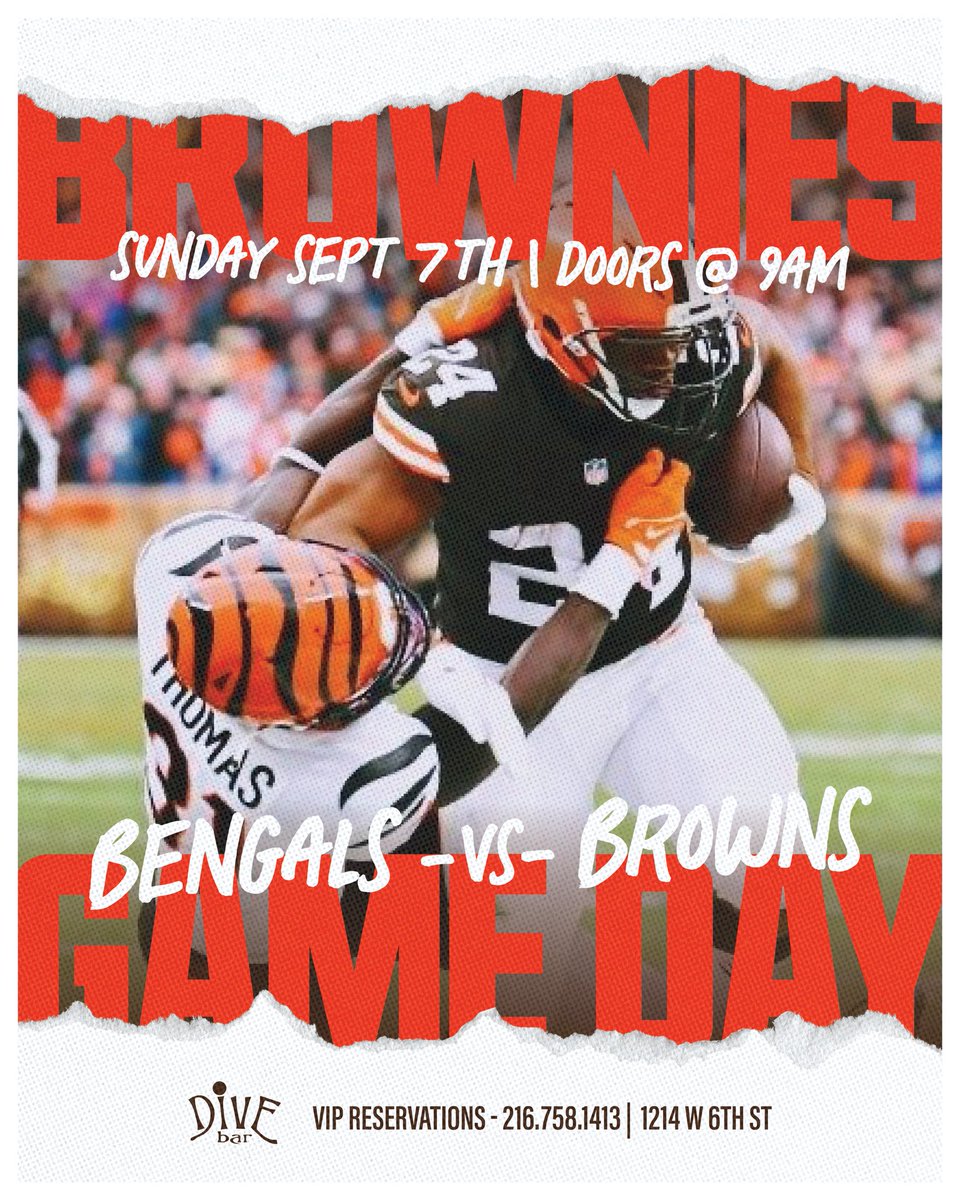 BROWNIES

SUNDAY SEPT 7TH | DOORS @ 9AM

24

24

THOMAS

BENGALS -VS- BROWNS

GAME DAY

DIVE bar VIP RESERVATIONS - 216.758.1413 | 1214 W 6TH ST